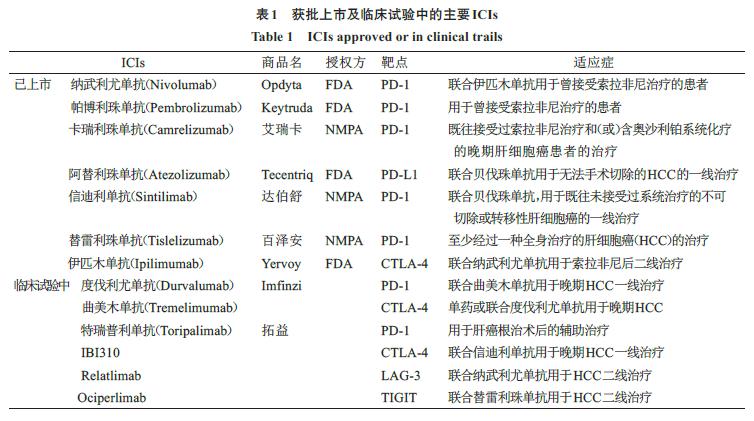 表1　获批上市及临床试验中的主要ICIs
Table 1　ICIs approved or in clinical trails

| | ICIs | 商品名 | 授权方 | 靶点 | 适应症 |
|---|---|---|---|---|---|
| 已上市 | 纳武利尤单抗(Nivolumab) | Opdyta | FDA | PD-1 | 联合伊匹木单抗用于曾接受索拉非尼治疗的患者 |
| | 帕博利珠单抗(Pembrolizumab) | Keytruda | FDA | PD-1 | 用于曾接受索拉非尼治疗的患者 |
| | 卡瑞利珠单抗(Camrelizumab) | 艾瑞卡 | NMPA | PD-1 | 既往接受过索拉非尼治疗和(或)含奥沙利铂系统化疗的晚期肝细胞癌患者的治疗 |
| | 阿替利珠单抗(Atezolizumab) | Tecentriq | FDA | PD-L1 | 联合贝伐珠单抗用于无法手术切除的HCC的一线治疗 |
| | 信迪利单抗(Sintilimab) | 达伯舒 | NMPA | PD-1 | 联合贝伐珠单抗,用于既往未接受过系统治疗的不可切除或转移性肝细胞癌的一线治疗 |
| | 替雷利珠单抗(Tislelizumab) | 百泽安 | NMPA | PD-1 | 至少经过一种全身治疗的肝细胞癌(HCC)的治疗 |
| | 伊匹木单抗(Ipilimumab) | Yervoy | FDA | CTLA-4 | 联合纳武利尤单抗用于索拉非尼后二线治疗 |
| 临床试验中 | 度伐利尤单抗(Durvalumab) | Imfinzi | | PD-1 | 联合曲美木单抗用于晚期HCC一线治疗 |
| | 曲美木单抗(Tremelimumab) | | | CTLA-4 | 单药或联合度伐利尤单抗用于晚期HCC |
| | 特瑞普利单抗(Toripalimab) | 拓益 | | PD-1 | 用于肝癌根治术后的辅助治疗 |
| | IBI310 | | | CTLA-4 | 联合信迪利单抗用于晚期HCC一线治疗 |
| | Relatlimab | | | LAG-3 | 联合纳武利尤单抗用于HCC二线治疗 |
| | Ociperlimab | | | TIGIT | 联合替雷利珠单抗用于HCC二线治疗 |